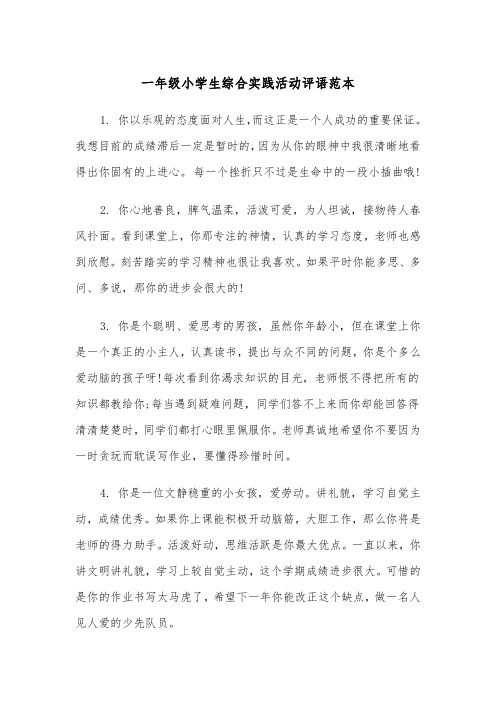 一年级小学生综合实践活动评语范本

1. 你以乐观的态度面对人生,而这正是一个人成功的重要保证。我想目前的成绩滞后一定是暂时的,因为从你的眼神中我很清晰地看得出你固有的上进心。每一个挫折只不过是生命中的一段小插曲哦!

2. 你心地善良，脾气温柔，活泼可爱，为人坦诚，接物待人春风扑面。看到课堂上，你那专注的神情，认真的学习态度，老师也感到欣慰。刻苦踏实的学习精神也很让我喜欢。如果平时你能多思、多问、多说，那你的进步会很大的!

3. 你是个聪明、爱思考的男孩，虽然你年龄小，但在课堂上你是一个真正的小主人，认真读书，提出与众不同的问题，你是个多么爱动脑的孩子呀!每次看到你渴求知识的目光，老师恨不得把所有的知识都教给你;每当遇到疑难问题，同学们答不上来而你却能回答得清清楚楚时，同学们都打心眼里佩服你。老师真诚地希望你不要因为一时贪玩而耽误写作业，要懂得珍惜时间。

4. 你是一位文静稳重的小女孩，爱劳动。讲礼貌，学习自觉主动，成绩优秀。如果你上课能积极开动脑筋，大胆工作，那么你将是老师的得力助手。活泼好动，思维活跃是你最大优点。一直以来，你讲文明讲礼貌，学习上较自觉主动，这个学期成绩进步很大。可惜的是你的作业书写太马虎了，希望下一年你能改正这个缺点，做一名人见人爱的少先队员。